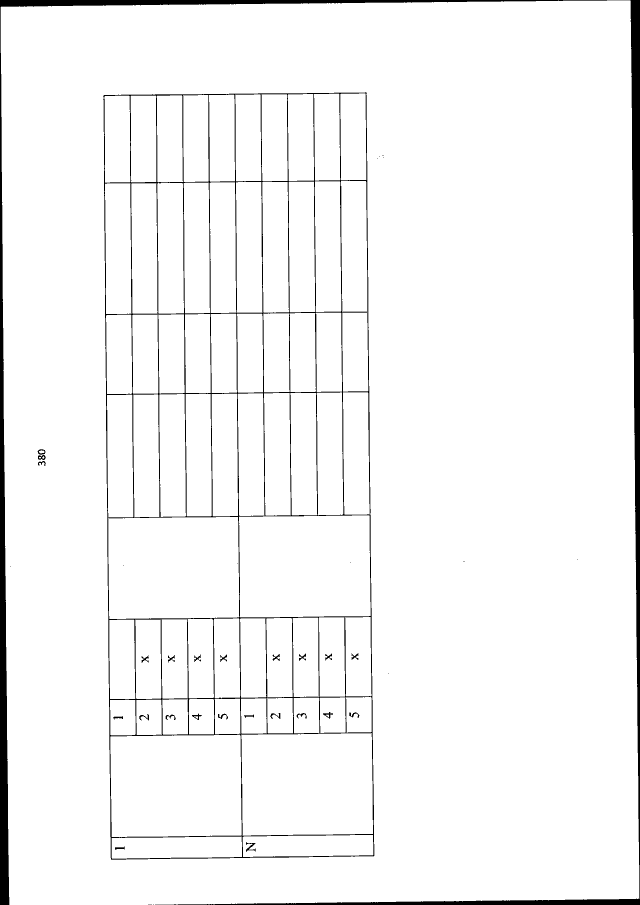 380

| I |  | 1 |  |  |  |  |  |  |
|---|---|---|---|---|---|---|---|---|
|  |  | 2 | x |  |  |  |  |  |
|  |  | 3 | x |  |  |  |  |  |
|  |  | 4 | x |  |  |  |  |  |
|  |  | 5 | x |  |  |  |  |  |
| N |  | 1 |  |  |  |  |  |  |
|  |  | 2 | x |  |  |  |  |  |
|  |  | 3 | x |  |  |  |  |  |
|  |  | 4 | x |  |  |  |  |  |
|  |  | 5 | x |  |  |  |  |  |